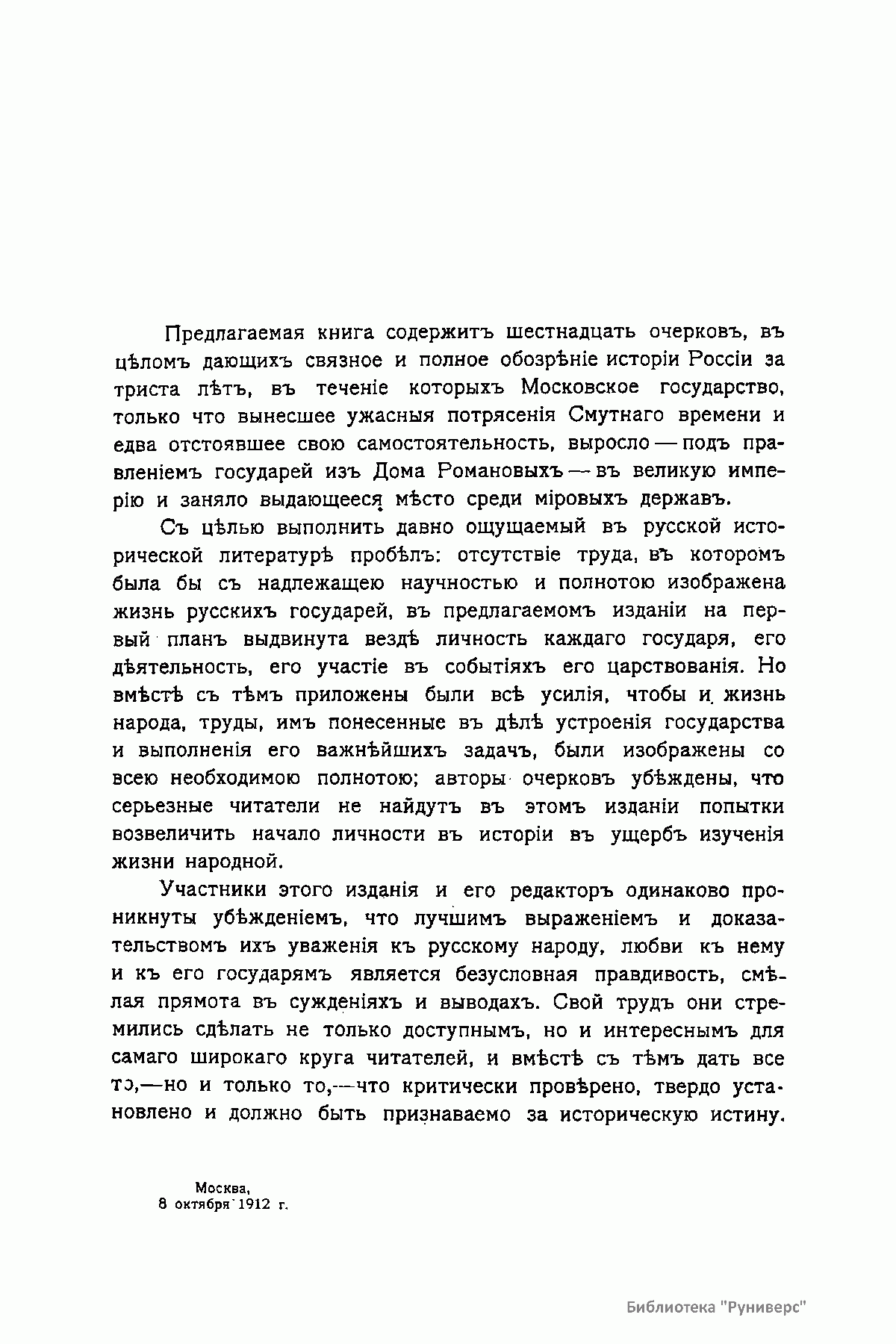 Предлагаемая книга содержитъ шестнадцать очерковъ, въ цѣломъ дающихъ связное и полное обозрѣніе исторіи Россіи за триста лѣтъ, въ теченіе которыхъ Московское государство, только что вынесшее ужасныя потрясенія Смутнаго времени и едва отстоявшее свою самостоятельность, выросло — подъ правленіемъ государей изъ Дома Романовыхъ — въ великую имперію и заняло выдающееся мѣсто среди міровыхъ державъ.

Съ цѣлью выполнить давно ощущаемый въ русской исторической литературѣ пробѣлъ: отсутствіе труда, въ которомъ была бы съ надлежащею научностью и полнотою изображена жизнь русскихъ государей, въ предлагаемомъ изданіи на первый планъ выдвинута вездѣ личность каждаго государя, его дѣятельность, его участіе въ событіяхъ его царствованія. Но вмѣстѣ съ тѣмъ приложены были всѣ усилія, чтобы и жизнь народа, труды, имъ понесенные въ дѣлѣ устроенія государства и выполненія его важнѣйшихъ задачъ, были изображены со всею необходимою полнотою; авторы очерковъ убѣждены, что серьезные читатели не найдутъ въ этомъ изданіи попытки возвеличить начало личности въ исторіи въ ущербъ изученія жизни народной.

Участники этого изданія и его редакторъ одинаково проникнуты убѣжденіемъ, что лучшимъ выраженіемъ и доказательствомъ ихъ уваженія къ русскому народу, любви къ нему и къ его государямъ является безусловная правдивость, смѣлая прямота въ сужденіяхъ и выводахъ. Свой трудъ они стремились сдѣлать не только доступнымъ, но и интереснымъ для самаго широкаго круга читателей, и вмѣстѣ съ тѣмъ дать все то,—но и только то,—что критически провѣрено, твердо установлено и должно быть признаваемо за историческую истину.

Москва,
8 октября 1912 г.

Библиотека "Руниверс"